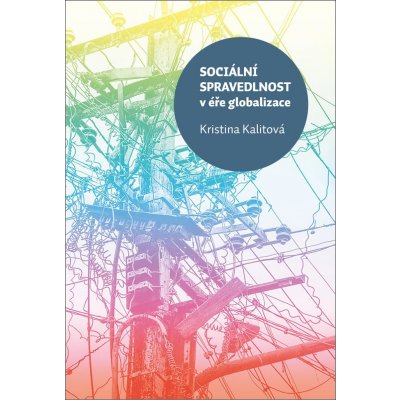 SOCIÁLNÍ SPRAVEDLNOST v éře globalizace

Kristina Kalitová